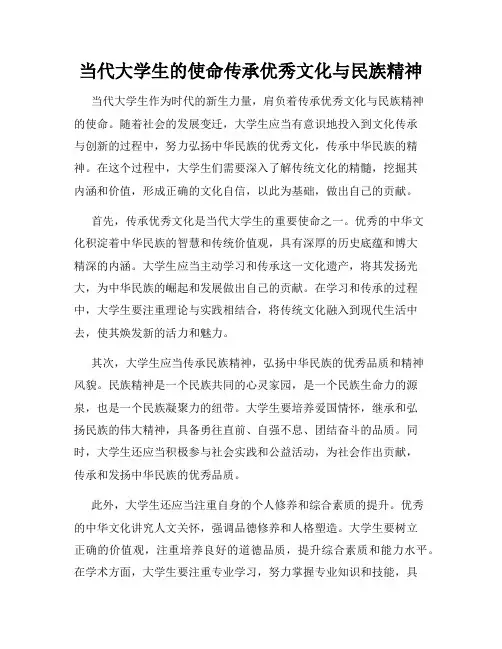 当代大学生的使命传承优秀文化与民族精神

当代大学生作为时代的新生力量，肩负着传承优秀文化与民族精神的使命。随着社会的发展变迁，大学生应当有意识地投入到文化传承与创新的过程中，努力弘扬中华民族的优秀文化，传承中华民族的精神。在这个过程中，大学生们需要深入了解传统文化的精髓，挖掘其内涵和价值，形成正确的文化自信，以此为基础，做出自己的贡献。

首先，传承优秀文化是当代大学生的重要使命之一。优秀的中华文化积淀着中华民族的智慧和传统价值观，具有深厚的历史底蕴和博大精深的内涵。大学生应当主动学习和传承这一文化遗产，将其发扬光大，为中华民族的崛起和发展做出自己的贡献。在学习和传承的过程中，大学生要注重理论与实践相结合，将传统文化融入到现代生活中去，使其焕发新的活力和魅力。

其次，大学生应当传承民族精神，弘扬中华民族的优秀品质和精神风貌。民族精神是一个民族共同的心灵家园，是一个民族生命力的源泉，也是一个民族凝聚力的纽带。大学生要培养爱国情怀，继承和弘扬民族的伟大精神，具备勇往直前、自强不息、团结奋斗的品质。同时，大学生还应当积极参与社会实践和公益活动，为社会作出贡献，传承和发扬中华民族的优秀品质。

此外，大学生还应当注重自身的个人修养和综合素质的提升。优秀的中华文化讲究人文关怀，强调品德修养和人格塑造。大学生要树立正确的价值观，注重培养良好的道德品质，提升综合素质和能力水平。在学术方面，大学生要注重专业学习，努力掌握专业知识和技能，具